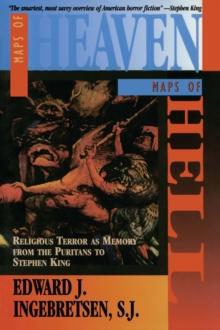 "The smartest, most savvy overview of American horror fiction" —Stephen King

MAPS OF
HEAVEN

MAPS OF
HELL

RELIGIOUS TERROR AS MEMORY FROM THE PURITANS TO STEPHEN KING

EDWARD J. INGEBRETSEN, S.J.